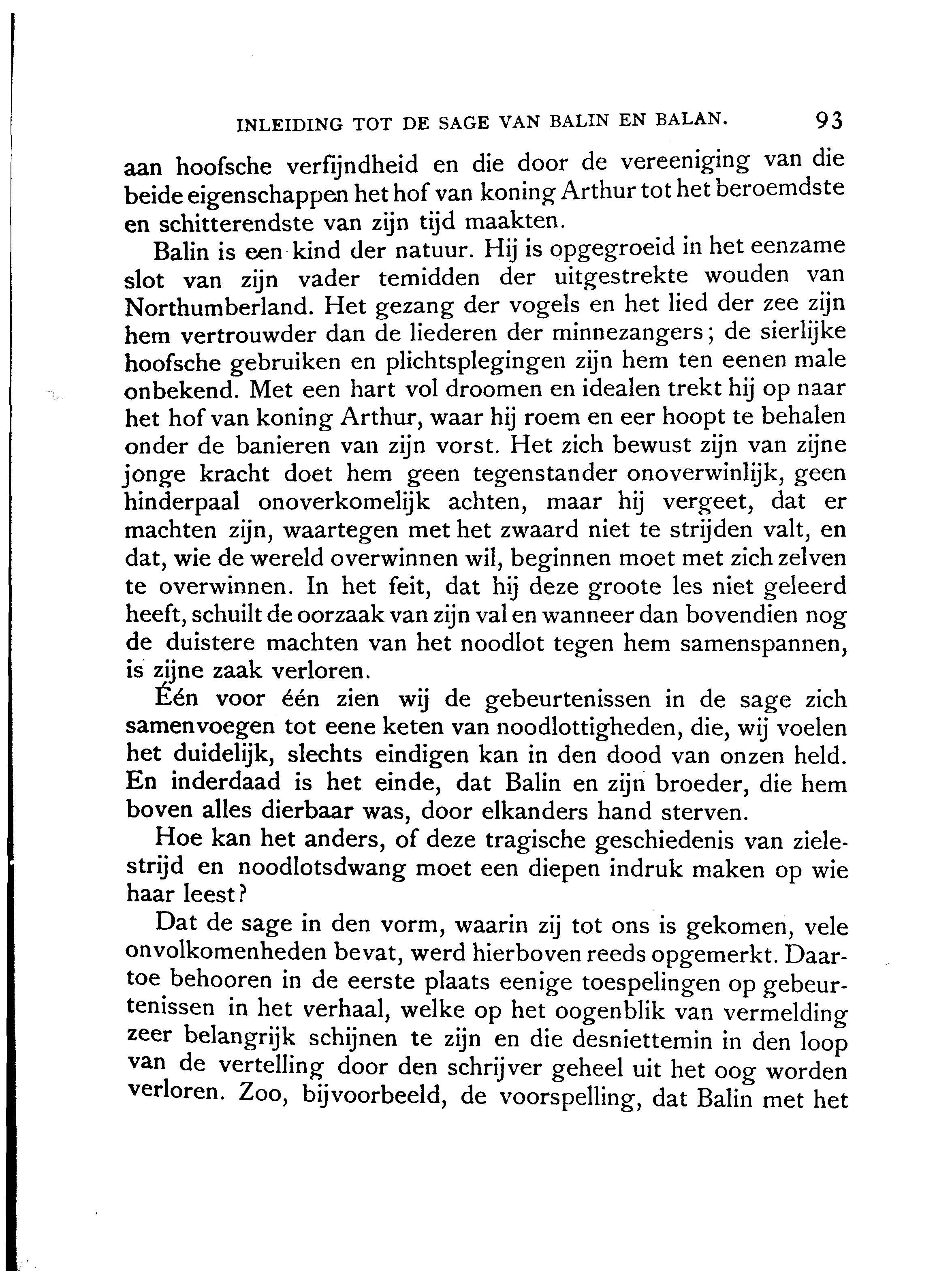 INLEIDING TOT DE SAGE VAN BALIN EN BALAN. 93

aan hoofsche verfijndheid en die door de vereeniging van die beide eigenschappen het hof van koning Arthur tot het beroemdste en schitterendste van zijn tijd maakten.

Balin is een kind der natuur. Hij is opgegroeid in het eenzame slot van zijn vader temidden der uitgestrekte wouden van Northumberland. Het gezang der vogels en het lied der zee zijn hem vertrouwder dan de liederen der minnezangers; de sierlijke hoofsche gebruiken en plichtsplegingen zijn hem ten eenen male onbekend. Met een hart vol droomen en idealen trekt hij op naar het hof van koning Arthur, waar hij roem en eer hoopt te behalen onder de banieren van zijn vorst. Het zich bewust zijn van zijne jonge kracht doet hem geen tegenstander onoverwinlijk, geen hinderpaal onoverkomelijk achten, maar hij vergeet, dat er machten zijn, waartegen met het zwaard niet te strijden valt, en dat, wie de wereld overwinnen wil, beginnen moet met zich zelven te overwinnen. In het feit, dat hij deze groote les niet geleerd heeft, schuilt de oorzaak van zijn val en wanneer dan bovendien nog de duistere machten van het noodlot tegen hem samenspannen, is zijne zaak verloren.

Één voor één zien wij de gebeurtenissen in de sage zich samenvoegen tot eene keten van noodlottigheden, die, wij voelen het duidelijk, slechts eindigen kan in den dood van onzen held. En inderdaad is het einde, dat Balin en zijn broeder, die hem boven alles dierbaar was, door elkanders hand sterven.

Hoe kan het anders, of deze tragische geschiedenis van zielestrijd en noodlotsdwang moet een diepen indruk maken op wie haar leest?

Dat de sage in den vorm, waarin zij tot ons is gekomen, vele onvolkomenheden bevat, werd hierboven reeds opgemerkt. Daartoe behooren in de eerste plaats eenige toespelingen op gebeurtenissen in het verhaal, welke op het oogenblik van vermelding zeer belangrijk schijnen te zijn en die desniettemin in den loop van de vertelling door den schrijver geheel uit het oog worden verloren. Zoo, bijvoorbeeld, de voorspelling, dat Balin met het